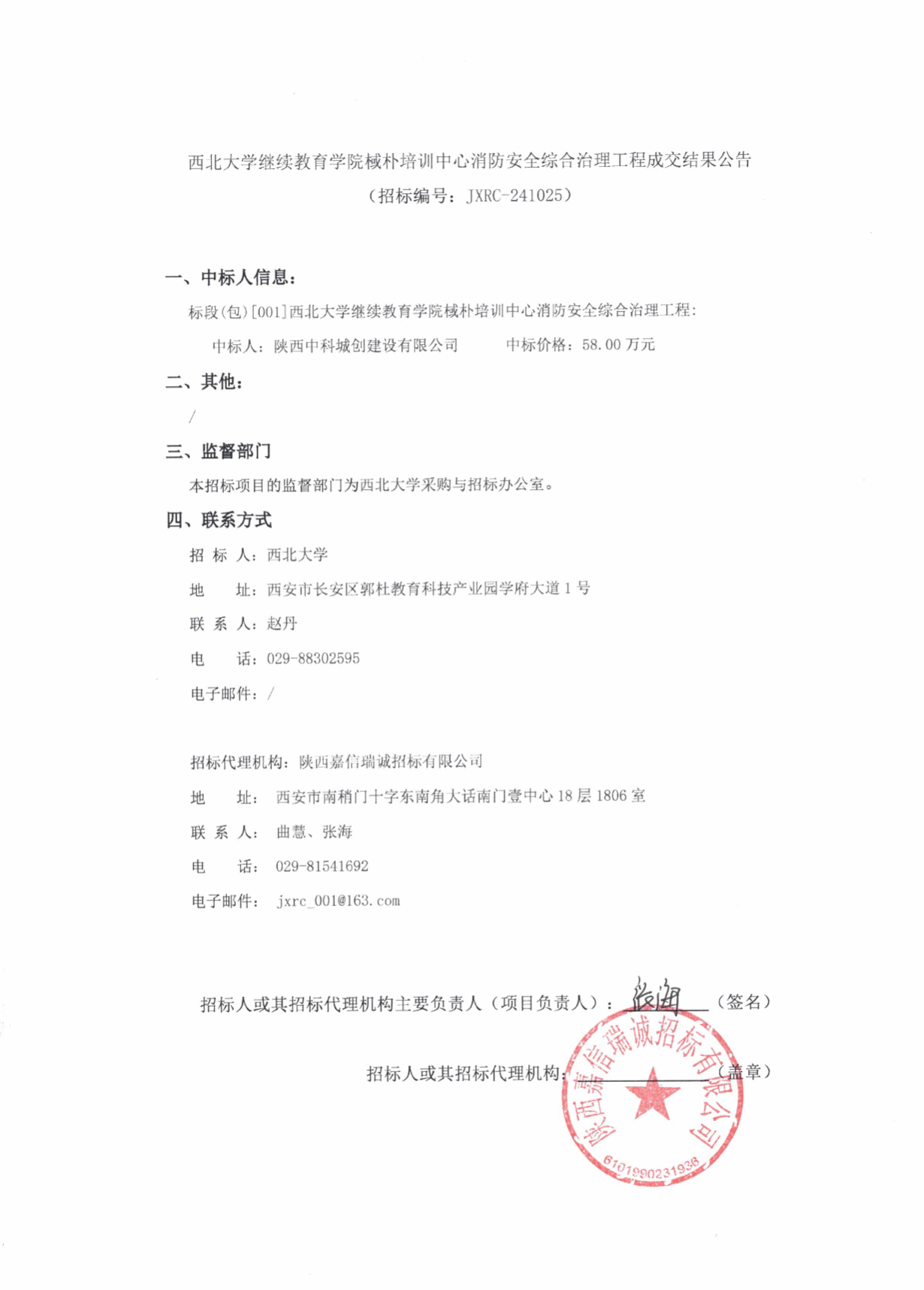 西北大学继续教育学院棫朴培训中心消防安全综合治理工程成交结果公告
（招标编号：JXRC-241025）

一、中标人信息：

标段(包)[001]西北大学继续教育学院棫朴培训中心消防安全综合治理工程：

中标人：陕西中科城创建设有限公司　　中标价格：58.00 万元

二、其他：

/

三、监督部门

本招标项目的监督部门为西北大学采购与招标办公室。

四、联系方式

招 标 人：西北大学

地　　址：西安市长安区郭杜教育科技产业园学府大道 1 号

联 系 人：赵丹

电　　话：029-88302595

电子邮件：/

招标代理机构：陕西嘉信瑞诚招标有限公司

地　　址：西安市南稍门十字东南角大话南门壹中心 18 层 1806 室

联 系 人：曲慧、张海

电　　话：029-81541692

电子邮件：jxrc_001@163.com

招标人或其招标代理机构主要负责人（项目负责人）：张海（签名）

招标人或其招标代理机构：（盖章）

陕西嘉信瑞诚招标有限公司
6101990231936